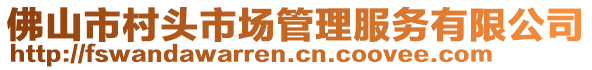 佛山市村头市场管理服务有限公司
http://fswandawarren.cn.coovee.com